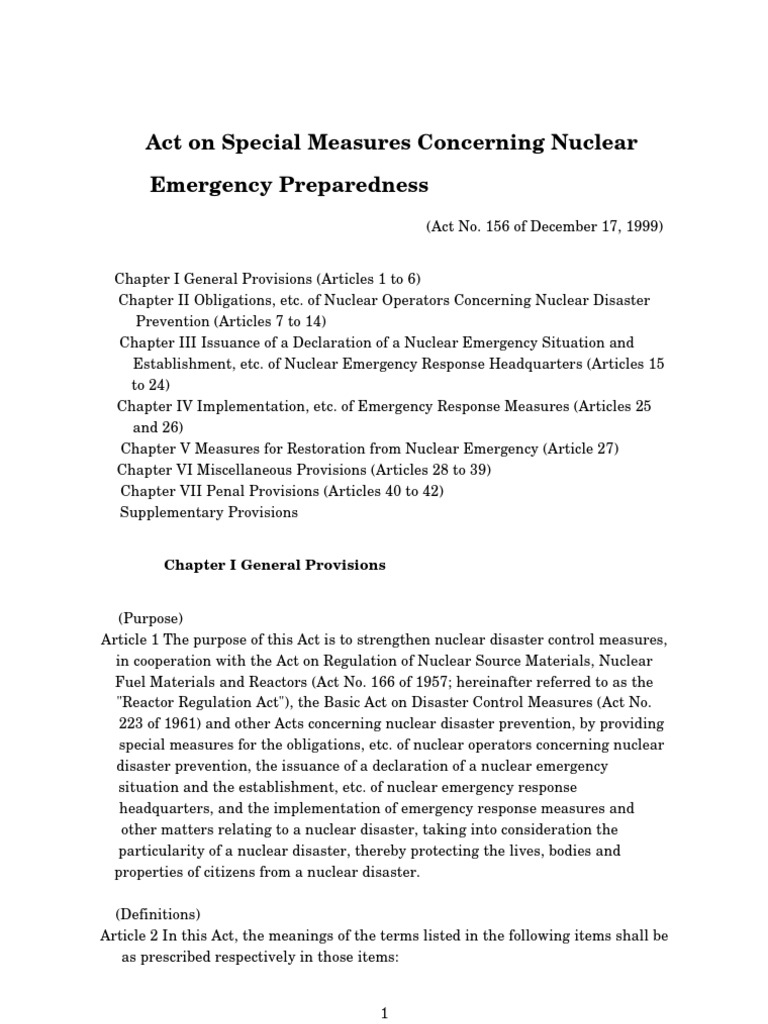 Act on Special Measures Concerning Nuclear Emergency Preparedness

(Act No. 156 of December 17, 1999)

Chapter I General Provisions (Articles 1 to 6)
Chapter II Obligations, etc. of Nuclear Operators Concerning Nuclear Disaster Prevention (Articles 7 to 14)
Chapter III Issuance of a Declaration of a Nuclear Emergency Situation and Establishment, etc. of Nuclear Emergency Response Headquarters (Articles 15 to 24)
Chapter IV Implementation, etc. of Emergency Response Measures (Articles 25 and 26)
Chapter V Measures for Restoration from Nuclear Emergency (Article 27)
Chapter VI Miscellaneous Provisions (Articles 28 to 39)
Chapter VII Penal Provisions (Articles 40 to 42)
Supplementary Provisions

Chapter I General Provisions

(Purpose)
Article 1 The purpose of this Act is to strengthen nuclear disaster control measures, in cooperation with the Act on Regulation of Nuclear Source Materials, Nuclear Fuel Materials and Reactors (Act No. 166 of 1957; hereinafter referred to as the "Reactor Regulation Act"), the Basic Act on Disaster Control Measures (Act No. 223 of 1961) and other Acts concerning nuclear disaster prevention, by providing special measures for the obligations, etc. of nuclear operators concerning nuclear disaster prevention, the issuance of a declaration of a nuclear emergency situation and the establishment, etc. of nuclear emergency response headquarters, and the implementation of emergency response measures and other matters relating to a nuclear disaster, taking into consideration the particularity of a nuclear disaster, thereby protecting the lives, bodies and properties of citizens from a nuclear disaster.

(Definitions)
Article 2 In this Act, the meanings of the terms listed in the following items shall be as prescribed respectively in those items:

1